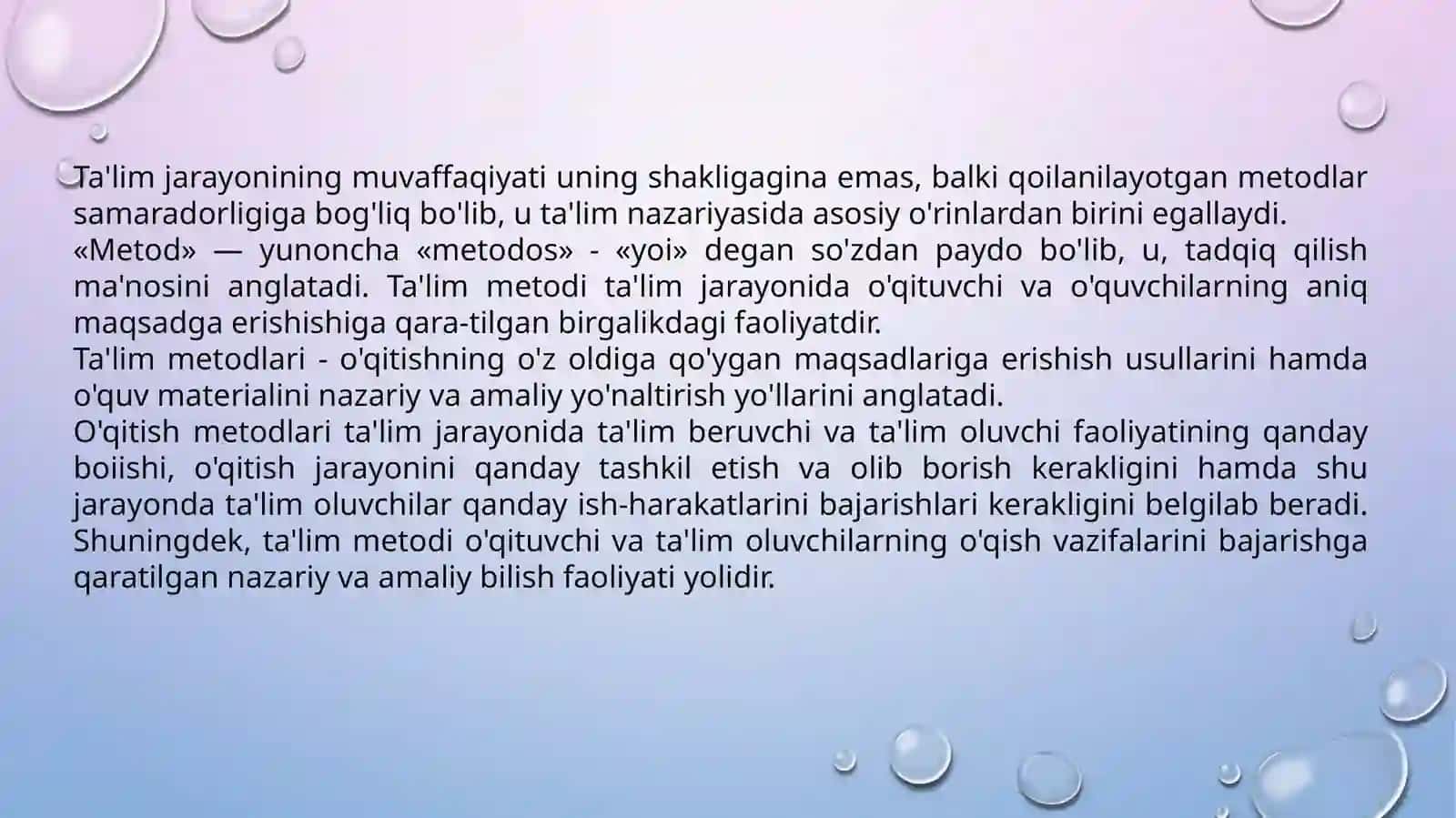 Ta'lim jarayonining muvaffaqiyati uning shakligagina emas, balki qoilanilayotgan metodlar samaradorligiga bog'liq bo'lib, u ta'lim nazariyasida asosiy o'rinlardan birini egallaydi.
«Metod» — yunoncha «metodos» - «yoi» degan so'zdan paydo bo'lib, u, tadqiq qilish ma'nosini anglatadi. Ta'lim metodi ta'lim jarayonida o'qituvchi va o'quvchilarning aniq maqsadga erishishiga qara-tilgan birgalikdagi faoliyatdir.
Ta'lim metodlari - o'qitishning o'z oldiga qo'ygan maqsadlariga erishish usullarini hamda o'quv materialini nazariy va amaliy yo'naltirish yo'llarini anglatadi.
O'qitish metodlari ta'lim jarayonida ta'lim beruvchi va ta'lim oluvchi faoliyatining qanday boiishi, o'qitish jarayonini qanday tashkil etish va olib borish kerakligini hamda shu jarayonda ta'lim oluvchilar qanday ish-harakatlarini bajarishlari kerakligini belgilab beradi. Shuningdek, ta'lim metodi o'qituvchi va ta'lim oluvchilarning o'qish vazifalarini bajarishga qaratilgan nazariy va amaliy bilish faoliyati yolidir.